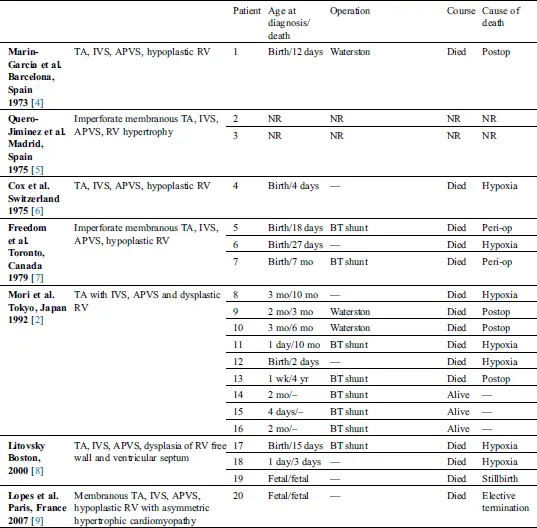 |  |  | Patient | Age at diagnosis/ death | Operation | Course | Cause of death |
|---|---|---|---|---|---|---|
| Marin-Garcia et al. Barcelona, Spain 1973 [4] | TA, IVS, APVS, hypoplastic RV | 1 | Birth/12 days | Waterston | Died | Postop |
| Quero-Jiminez et al. Madrid, Spain 1975 [5] | Imperforate membranous TA, IVS, APVS, RV hypertrophy | 2 | NR | NR | NR | NR |
|  |  | 3 | NR | NR | NR | NR |
| Cox et al. Switzerland 1975 [6] | TA, IVS, APVS, hypoplastic RV | 4 | Birth/4 days | — | Died | Hypoxia |
| Freedom et al. Toronto, Canada 1979 [7] | Imperforate membranous TA, IVS, APVS, hypoplastic RV | 5 | Birth/18 days | BT shunt | Died | Peri-op |
|  |  | 6 | Birth/27 days | — | Died | Hypoxia |
|  |  | 7 | Birth/7 mo | BT shunt | Died | Peri-op |
| Mori et al. Tokyo, Japan 1992 [2] | TA with IVS, APVS and dysplastic RV | 8 | 3 mo/10 mo | — | Died | Hypoxia |
|  |  | 9 | 2 mo/3 mo | Waterston | Died | Postop |
|  |  | 10 | 3 mo/6 mo | Waterston | Died | Postop |
|  |  | 11 | 1 day/10 mo | BT shunt | Died | Hypoxia |
|  |  | 12 | Birth/2 days | — | Died | Hypoxia |
|  |  | 13 | 1 wk/4 yr | BT shunt | Died | Postop |
|  |  | 14 | 2 mo/– | BT shunt | Alive | — |
|  |  | 15 | 4 days/– | BT shunt | Alive | — |
|  |  | 16 | 2 mo/– | BT shunt | Alive | — |
| Litovsky Boston, 2000 [8] | TA, IVS, APVS, dysplasia of RV free wall and ventricular septum | 17 | Birth/15 days | BT shunt | Died | Hypoxia |
|  |  | 18 | 1 day/3 days | — | Died | Hypoxia |
|  |  | 19 | Fetal/fetal | — | Died | Stillbirth |
| Lopes et al. Paris, France 2007 [9] | Membranous TA, IVS, APVS, hypoplastic RV with asymmetric hypertrophic cardiomyopathy | 20 | Fetal/fetal | — | Died | Elective termination |